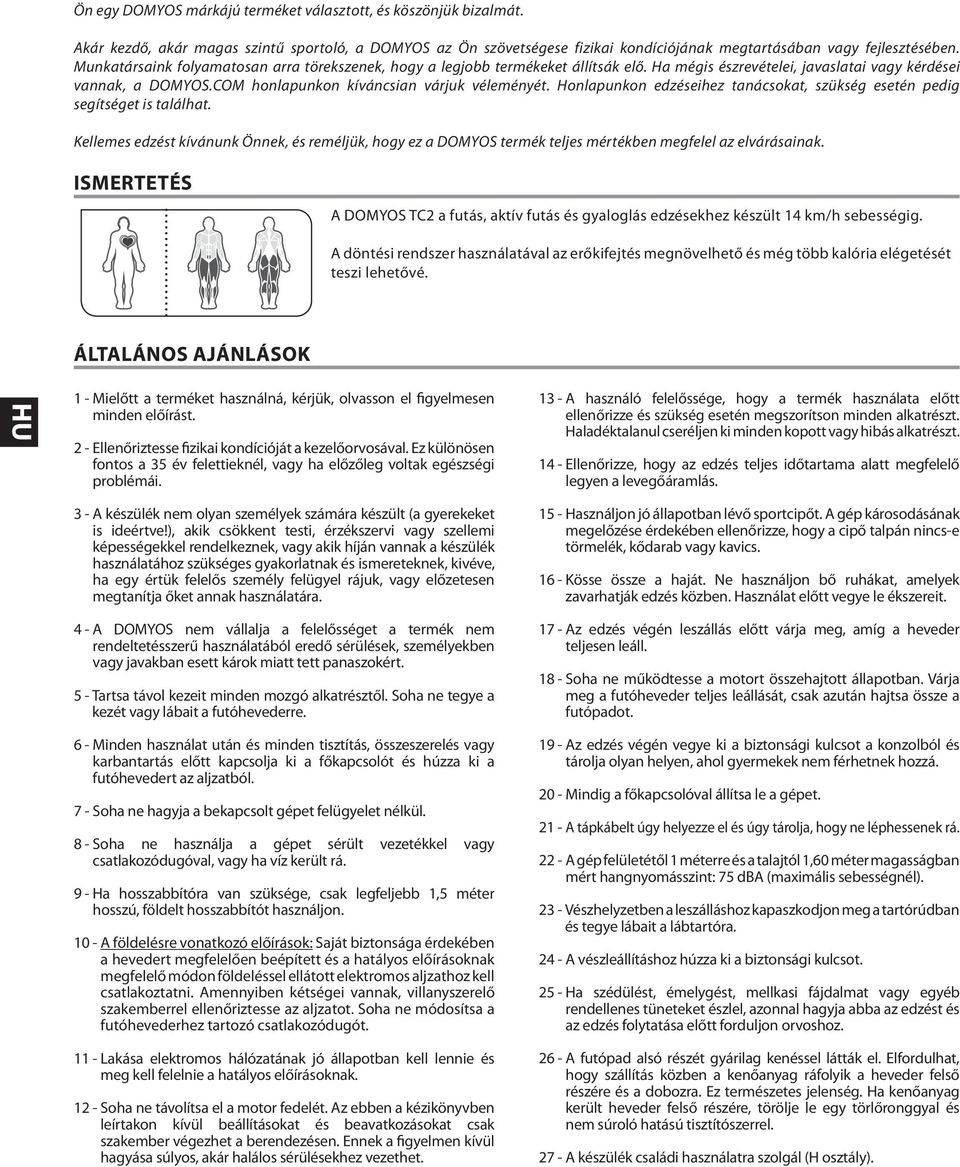 Ön egy DOMYOS márkájú terméket választott, és köszönjük bizalmát.

Akár kezdő, akár magas szintű sportoló, a DOMYOS az Ön szövetségese fizikai kondíciójának megtartásában vagy fejlesztésében. Munkatársaink folyamatosan arra törekszenek, hogy a legjobb termékeket állítsák elő. Ha mégis észrevételei, javaslatai vagy kérdései vannak, a DOMYOS.COM honlapunkon kíváncsian várjuk véleményét. Honlapunkon edzéseihez tanácsokat, szükség esetén pedig segítséget is találhat.

Kellemes edzést kívánunk Önnek, és reméljük, hogy ez a DOMYOS termék teljes mértékben megfelel az elvárásainak.

ISMERTETÉS

A DOMYOS TC2 a futás, aktív futás és gyaloglás edzésekhez készült 14 km/h sebességig.

A döntési rendszer használatával az erőkifejtés megnövelhető és még több kalória elégetését teszi lehetővé.

ÁLTALÁNOS AJÁNLÁSOK

HU

1 - Mielőtt a terméket használná, kérjük, olvasson el figyelmesen minden előírást.

2 - Ellenőriztesse fizikai kondícióját a kezelőorvosával. Ez különösen fontos a 35 év felettieknél, vagy ha előzőleg voltak egészségi problémái.

3 - A készülék nem olyan személyek számára készült (a gyerekeket is ideértve!), akik csökkent testi, érzékszervi vagy szellemi képességekkel rendelkeznek, vagy akik híján vannak a készülék használatához szükséges gyakorlatnak és ismereteknek, kivéve, ha egy értük felelős személy felügyel rájuk, vagy előzetesen megtanítja őket annak használatára.

4 - A DOMYOS nem vállalja a felelősséget a termék nem rendeltetésszerű használatából eredő sérülések, személyekben vagy javakban esett károk miatt tett panaszokért.

5 - Tartsa távol kezeit minden mozgó alkatrésztől. Soha ne tegye a kezét vagy lábait a futóhevederre.

6 - Minden használat után és minden tisztítás, összeszerelés vagy karbantartás előtt kapcsolja ki a főkapcsolót és húzza ki a futóhevedert az aljzatból.

7 - Soha ne hagyja a bekapcsolt gépet felügyelet nélkül.

8 - Soha ne használja a gépet sérült vezetékkel vagy csatlakozódugóval, vagy ha víz került rá.

9 - Ha hosszabbítóra van szüksége, csak legfeljebb 1,5 méter hosszú, földelt hosszabbítót használjon.

10 - A földelésre vonatkozó előírások: Saját biztonsága érdekében a hevedert megfelelően beépített és a hatályos előírásoknak megfelelő módon földeléssel ellátott elektromos aljzathoz kell csatlakoztatni. Amennyiben kétségei vannak, villanyszerelő szakemberrel ellenőriztesse az aljzatot. Soha ne módosítsa a futóhevederhez tartozó csatlakozódugót.

11 - Lakása elektromos hálózatának jó állapotban kell lennie és meg kell felelnie a hatályos előírásoknak.

12 - Soha ne távolítsa el a motor fedelét. Az ebben a kézikönyvben leírtakon kívül beállításokat és beavatkozásokat csak szakember végezhet a berendezésen. Ennek a figyelmen kívül hagyása súlyos, akár halálos sérülésekhez vezethet.

13 - A használó felelőssége, hogy a termék használata előtt ellenőrizze és szükség esetén megszorítson minden alkatrészt. Haladéktalanul cseréljen ki minden kopott vagy hibás alkatrészt.

14 - Ellenőrizze, hogy az edzés teljes időtartama alatt megfelelő legyen a levegőáramlás.

15 - Használjon jó állapotban lévő sportcipőt. A gép károsodásának megelőzése érdekében ellenőrizze, hogy a cipő talpán nincs-e törmelék, kődarab vagy kavics.

16 - Kösse össze a haját. Ne használjon bő ruhákat, amelyek zavarhatják edzés közben. Használat előtt vegye le ékszereit.

17 - Az edzés végén leszállás előtt várja meg, amíg a heveder teljesen leáll.

18 - Soha ne működtesse a motort összehajtott állapotban. Várja meg a futóheveder teljes leállását, csak azután hajtsa össze a futópadot.

19 - Az edzés végén vegye ki a biztonsági kulcsot a konzolból és tárolja olyan helyen, ahol gyermekek nem férhetnek hozzá.

20 - Mindig a főkapcsolóval állítsa le a gépet.

21 - A tápkábelt úgy helyezze el és úgy tárolja, hogy ne léphessenek rá.

22 - A gép felületétől 1 méterre és a talajtól 1,60 méter magasságban mért hangnyomásszint: 75 dBA (maximális sebességnél).

23 - Vészhelyzetben a leszálláshoz kapaszkodjon meg a tartórúdban és tegye lábait a lábtartóra.

24 - A vészleállításhoz húzza ki a biztonsági kulcsot.

25 - Ha szédülést, émelygést, mellkasi fájdalmat vagy egyéb rendellenes tüneteket észlel, azonnal hagyja abba az edzést és az edzés folytatása előtt forduljon orvoshoz.

26 - A futópad alsó részét gyárilag kenéssel látták el. Elfordulhat, hogy szállítás közben a kenőanyag ráfolyik a heveder felső részére és a dobozra. Ez természetes jelenség. Ha kenőanyag került heveder felső részére, törölje le egy törlőronggyal és nem súroló hatású tisztítószerrel.

27 - A készülék családi használatra szolgál (H osztály).